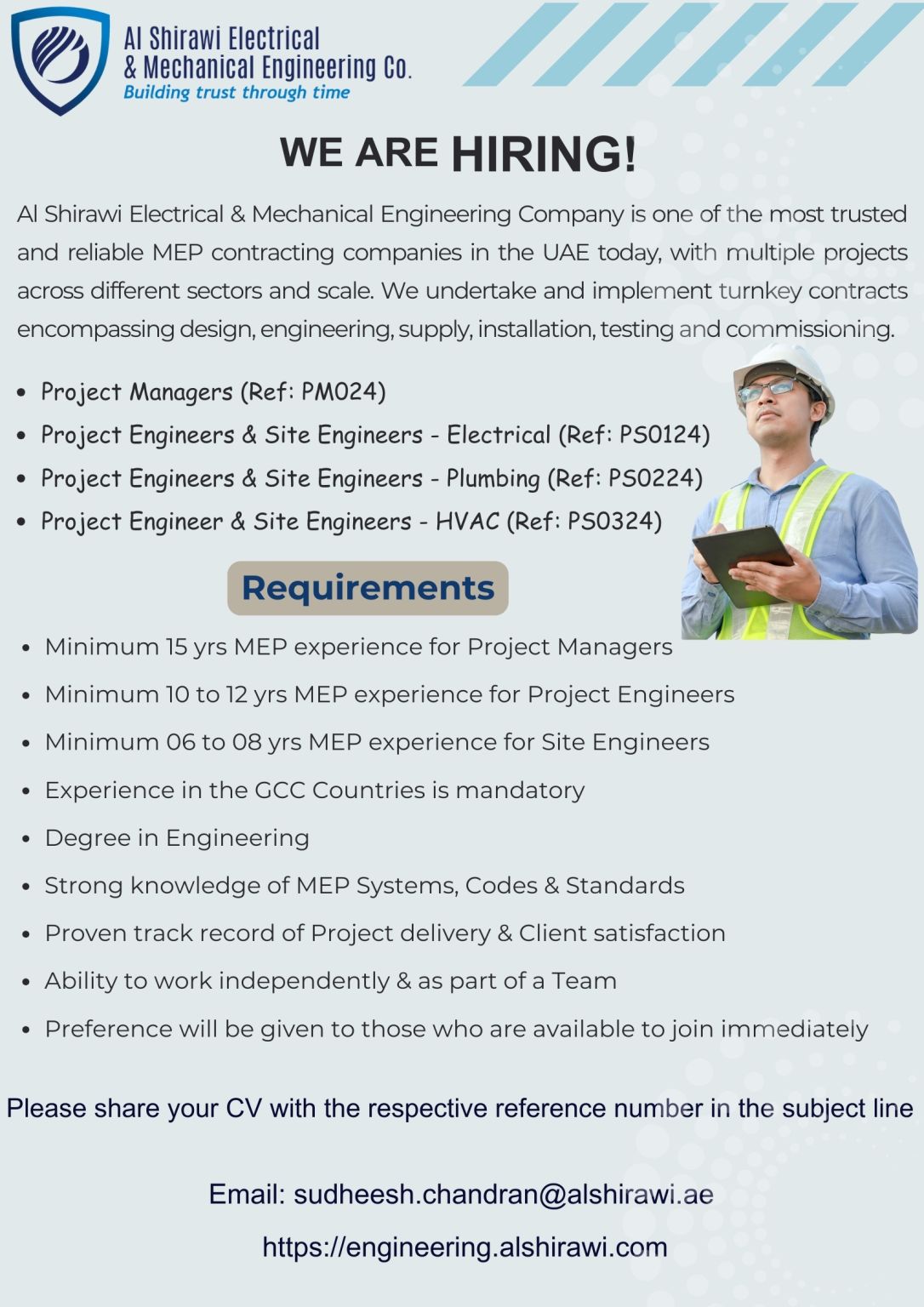 Al Shirawi Electrical & Mechanical Engineering Co.
Building trust through time

WE ARE HIRING!

Al Shirawi Electrical & Mechanical Engineering Company is one of the most trusted and reliable MEP contracting companies in the UAE today, with multiple projects across different sectors and scale. We undertake and implement turnkey contracts encompassing design, engineering, supply, installation, testing and commissioning.

- Project Managers (Ref: PM024)
- Project Engineers & Site Engineers - Electrical (Ref: PS0124)
- Project Engineers & Site Engineers - Plumbing (Ref: PS0224)
- Project Engineer & Site Engineers - HVAC (Ref: PS0324)

Requirements

- Minimum 15 yrs MEP experience for Project Managers
- Minimum 10 to 12 yrs MEP experience for Project Engineers
- Minimum 06 to 08 yrs MEP experience for Site Engineers
- Experience in the GCC Countries is mandatory
- Degree in Engineering
- Strong knowledge of MEP Systems, Codes & Standards
- Proven track record of Project delivery & Client satisfaction
- Ability to work independently & as part of a Team
- Preference will be given to those who are available to join immediately

Please share your CV with the respective reference number in the subject line

Email: sudheesh.chandran@alshirawi.ae
https://engineering.alshirawi.com